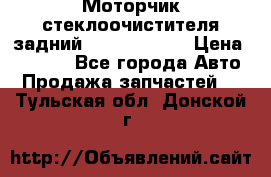 Моторчик стеклоочистителя задний Цена
Все города Авто Продажа запчастей
Тульская обл Донской г

http://Объявлений.сайт